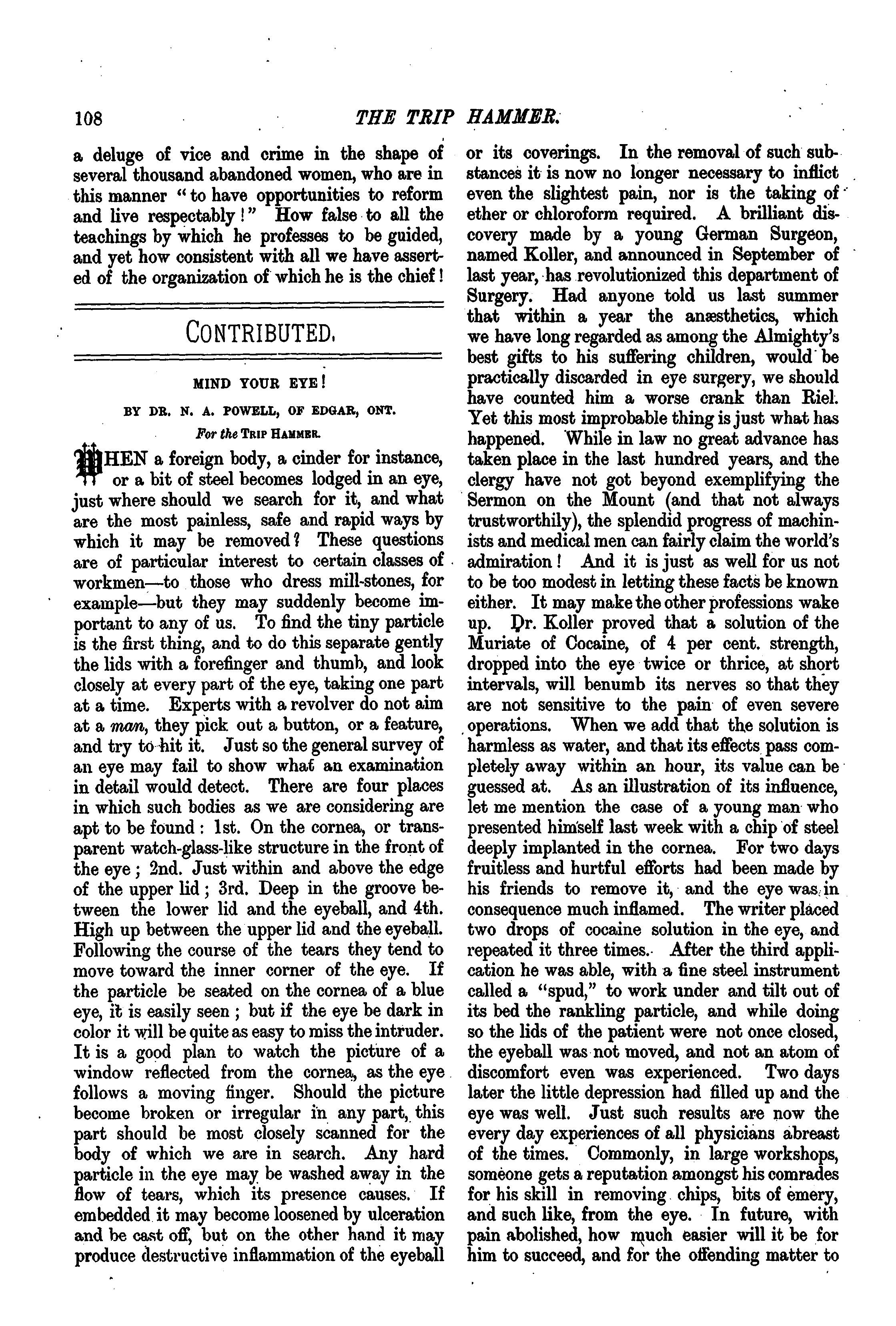 108 THE TRIP HAMMER.

a deluge of vice and crime in the shape of several thousand abandoned women, who are in this manner "to have opportunities to reform and live respectably!" How false to all the teachings by which he professes to be guided, and yet how consistent with all we have asserted of the organization of which he is the chief!

CONTRIBUTED.

MIND YOUR EYE!

BY DR. N. A. POWELL, OF EDGAR, ONT.

For the TRIP HAMMER.

WHEN a foreign body, a cinder for instance, or a bit of steel becomes lodged in an eye, just where should we search for it, and what are the most painless, safe and rapid ways by which it may be removed? These questions are of particular interest to certain classes of workmen—to those who dress mill-stones, for example—but they may suddenly become important to any of us. To find the tiny particle is the first thing, and to do this separate gently the lids with a forefinger and thumb, and look closely at every part of the eye, taking one part at a time. Experts with a revolver do not aim at a man, they pick out a button, or a feature, and try to hit it. Just so the general survey of an eye may fail to show what an examination in detail would detect. There are four places in which such bodies as we are considering are apt to be found: 1st. On the cornea, or transparent watch-glass-like structure in the front of the eye; 2nd. Just within and above the edge of the upper lid; 3rd. Deep in the groove between the lower lid and the eyeball, and 4th. High up between the upper lid and the eyeball. Following the course of the tears they tend to move toward the inner corner of the eye. If the particle be seated on the cornea of a blue eye, it is easily seen; but if the eye be dark in color it will be quite as easy to miss the intruder. It is a good plan to watch the picture of a window reflected from the cornea, as the eye follows a moving finger. Should the picture become broken or irregular in any part, this part should be most closely scanned for the body of which we are in search. Any hard particle in the eye may be washed away in the flow of tears, which its presence causes. If embedded it may become loosened by ulceration and be cast off, but on the other hand it may produce destructive inflammation of the eyeball or its coverings. In the removal of such substances it is now no longer necessary to inflict even the slightest pain, nor is the taking of ether or chloroform required. A brilliant discovery made by a young German Surgeon, named Koller, and announced in September of last year, has revolutionized this department of Surgery. Had anyone told us last summer that within a year the anæsthetics, which we have long regarded as among the Almighty's best gifts to his suffering children, would be practically discarded in eye surgery, we should have counted him a worse crank than Riel. Yet this most improbable thing is just what has happened. While in law no great advance has taken place in the last hundred years, and the clergy have not got beyond exemplifying the Sermon on the Mount (and that not always trustworthily), the splendid progress of machinists and medical men can fairly claim the world's admiration! And it is just as well for us not to be too modest in letting these facts be known either. It may make the other professions wake up. Dr. Koller proved that a solution of the Muriate of Cocaine, of 4 per cent. strength, dropped into the eye twice or thrice, at short intervals, will benumb its nerves so that they are not sensitive to the pain of even severe operations. When we add that the solution is harmless as water, and that its effects pass completely away within an hour, its value can be guessed at. As an illustration of its influence, let me mention the case of a young man who presented himself last week with a chip of steel deeply implanted in the cornea. For two days fruitless and hurtful efforts had been made by his friends to remove it, and the eye was in consequence much inflamed. The writer placed two drops of cocaine solution in the eye, and repeated it three times. After the third application he was able, with a fine steel instrument called a "spud," to work under and tilt out of its bed the rankling particle, and while doing so the lids of the patient were not once closed, the eyeball was not moved, and not an atom of discomfort even was experienced. Two days later the little depression had filled up and the eye was well. Just such results are now the every day experiences of all physicians abreast of the times. Commonly, in large workshops, someone gets a reputation amongst his comrades for his skill in removing chips, bits of emery, and such like, from the eye. In future, with pain abolished, how much easier will it be for him to succeed, and for the offending matter to